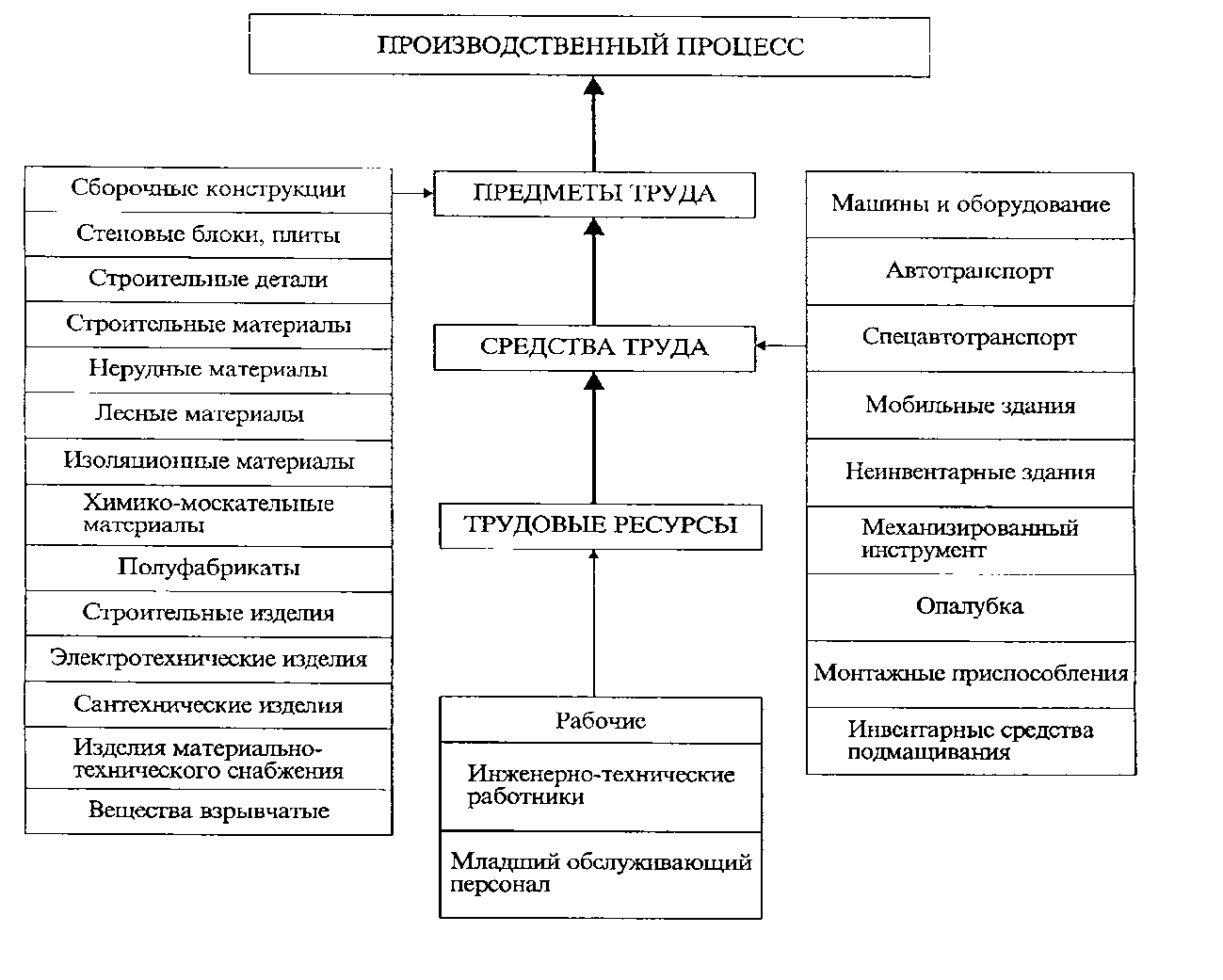 ПРОИЗВОДСТВЕННЫЙ ПРОЦЕСС

Сборочные конструкции
Стеновые блоки, плиты
Строительные детали
Строительные материалы
Нерудные материалы
Лесные материалы
Изоляционные материалы
Химико-москательные материалы
Полуфабрикаты
Строительные изделия
Электротехнические изделия
Сантехнические изделия
Изделия материально-технического снабжения
Вещества взрывчатые

ПРЕДМЕТЫ ТРУДА

СРЕДСТВА ТРУДА

ТРУДОВЫЕ РЕСУРСЫ

Рабочие
Инженерно-технические работники
Младший обслуживающий персонал

Машины и оборудование
Автотранспорт
Спецавтотранспорт
Мобильные здания
Неинвентарные здания
Механизированный инструмент
Опалубка
Монтажные приспособления
Инвентарные средства подмащивания